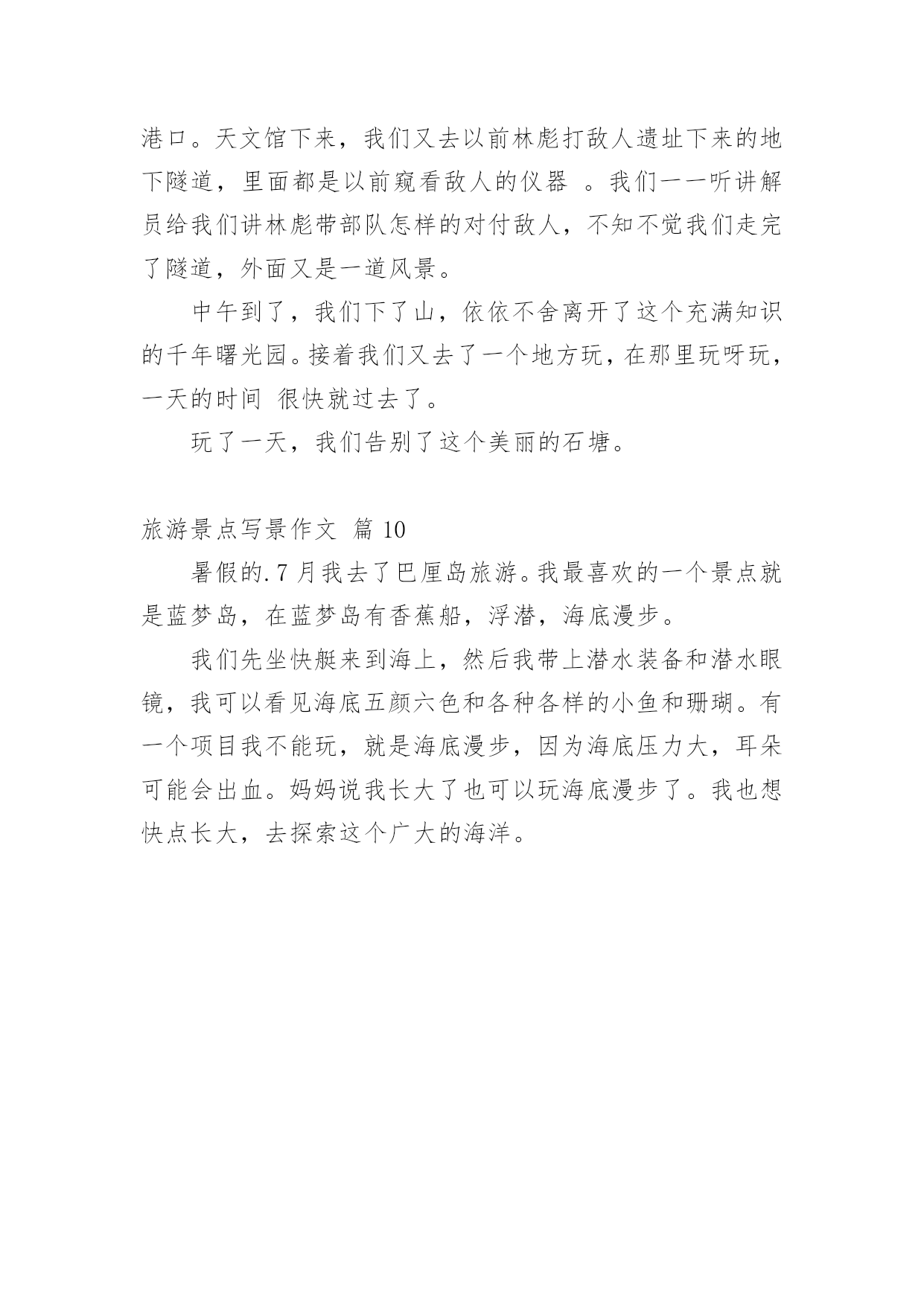 港口。天文馆下来，我们又去以前林彪打敌人遗址下来的地下隧道，里面都是以前窥看敌人的仪器 。我们一一听讲解员给我们讲林彪带部队怎样的对付敌人，不知不觉我们走完了隧道，外面又是一道风景。

中午到了，我们下了山，依依不舍离开了这个充满知识的千年曙光园。接着我们又去了一个地方玩，在那里玩呀玩，一天的时间 很快就过去了。

玩了一天，我们告别了这个美丽的石塘。

旅游景点写景作文 篇10

暑假的.7月我去了巴厘岛旅游。我最喜欢的一个景点就是蓝梦岛，在蓝梦岛有香蕉船，浮潜，海底漫步。

我们先坐快艇来到海上，然后我带上潜水装备和潜水眼镜，我可以看见海底五颜六色和各种各样的小鱼和珊瑚。有一个项目我不能玩，就是海底漫步，因为海底压力大，耳朵可能会出血。妈妈说我长大了也可以玩海底漫步了。我也想快点长大，去探索这个广大的海洋。